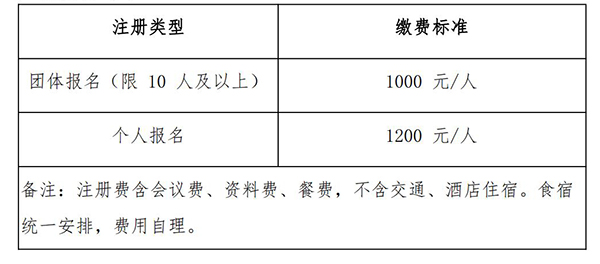 | 注册类型 | 缴费标准 |
|---|---|
| 团体报名（限 10 人及以上） | 1000 元/人 |
| 个人报名 | 1200 元/人 |
| 备注：注册费含会议费、资料费、餐费，不含交通、酒店住宿。食宿统一安排，费用自理。 | |